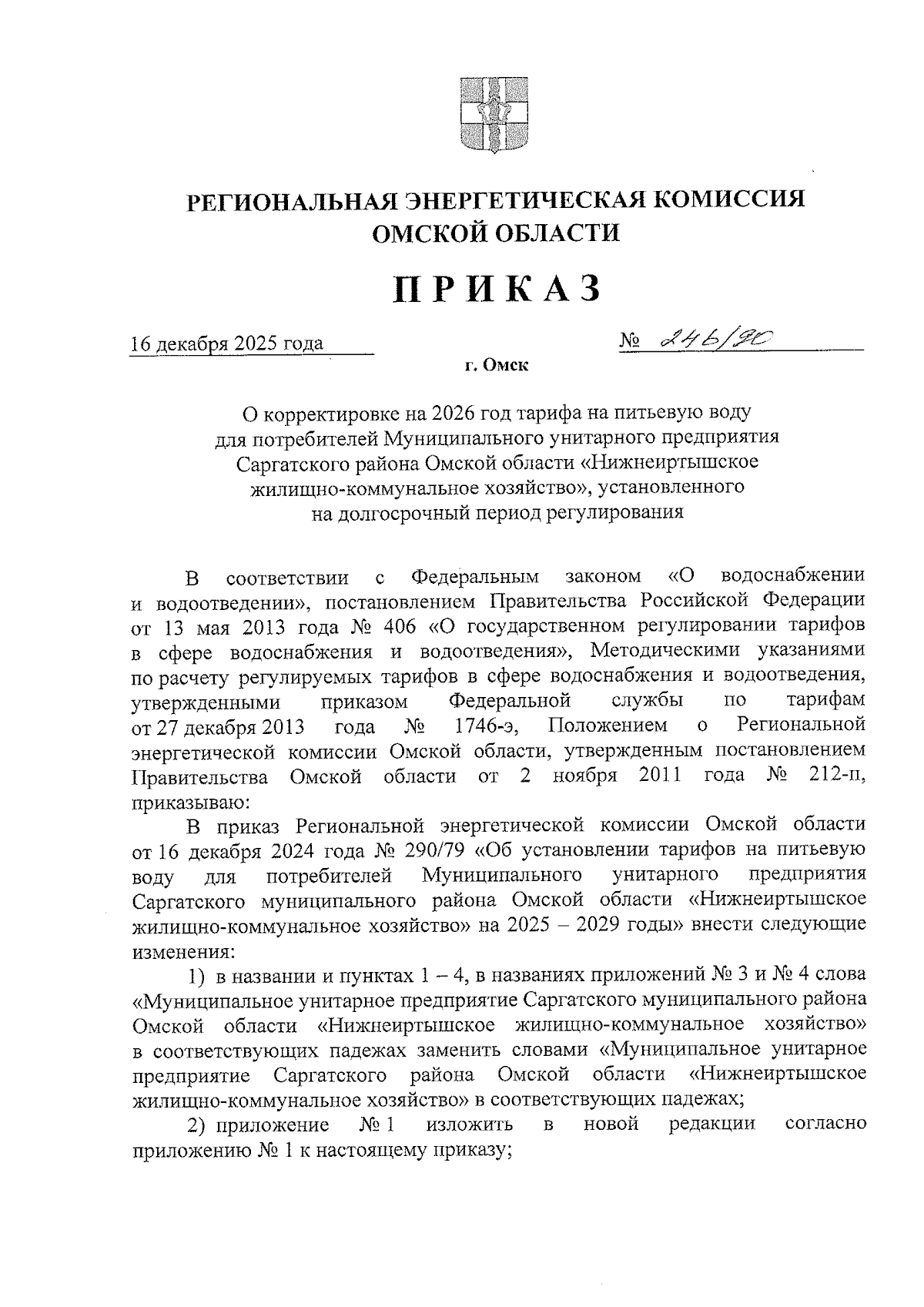 РЕГИОНАЛЬНАЯ ЭНЕРГЕТИЧЕСКАЯ КОМИССИЯ
ОМСКОЙ ОБЛАСТИ

ПРИКАЗ

16 декабря 2025 года

№ 246/90

г. Омск

О корректировке на 2026 год тарифа на питьевую воду для потребителей Муниципального унитарного предприятия Саргатского района Омской области «Нижнеиртышское жилищно-коммунальное хозяйство», установленного на долгосрочный период регулирования

В соответствии с Федеральным законом «О водоснабжении и водоотведении», постановлением Правительства Российской Федерации от 13 мая 2013 года № 406 «О государственном регулировании тарифов в сфере водоснабжения и водоотведения», Методическими указаниями по расчету регулируемых тарифов в сфере водоснабжения и водоотведения, утвержденными приказом Федеральной службы по тарифам от 27 декабря 2013 года № 1746-э, Положением о Региональной энергетической комиссии Омской области, утвержденным постановлением Правительства Омской области от 2 ноября 2011 года № 212-п, приказываю:

В приказ Региональной энергетической комиссии Омской области от 16 декабря 2024 года № 290/79 «Об установлении тарифов на питьевую воду для потребителей Муниципального унитарного предприятия Саргатского муниципального района Омской области «Нижнеиртышское жилищно-коммунальное хозяйство» на 2025 – 2029 годы» внести следующие изменения:

1) в названии и пунктах 1 – 4, в названиях приложений № 3 и № 4 слова «Муниципальное унитарное предприятие Саргатского муниципального района Омской области «Нижнеиртышское жилищно-коммунальное хозяйство» в соответствующих падежах заменить словами «Муниципальное унитарное предприятие Саргатского района Омской области «Нижнеиртышское жилищно-коммунальное хозяйство» в соответствующих падежах;

2) приложение № 1 изложить в новой редакции согласно приложению № 1 к настоящему приказу;